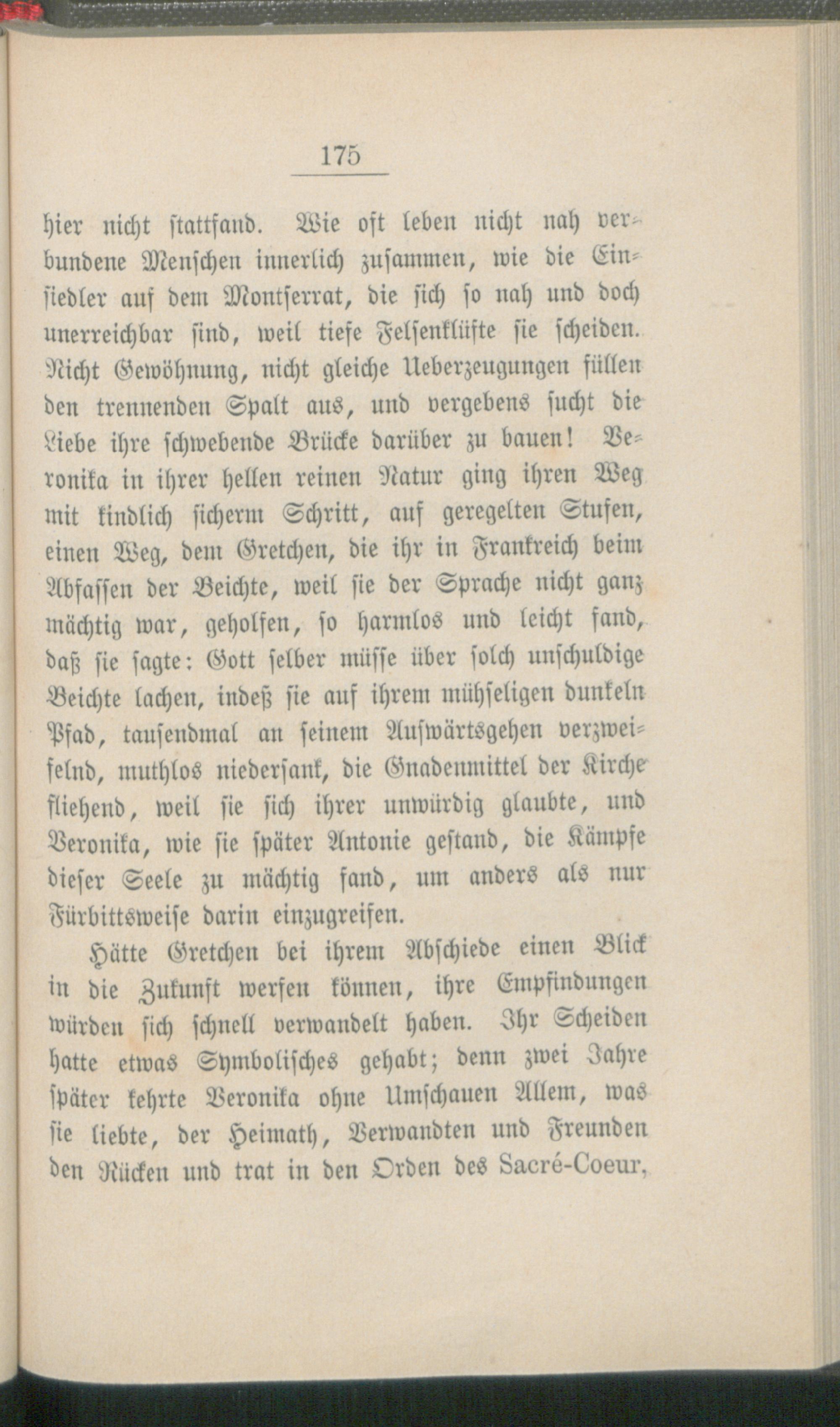 175

hier nicht stattfand. Wie oft leben nicht nah verbundene Menschen innerlich zusammen, wie die Einsiedler auf dem Montserrat, die sich so nah und doch unerreichbar sind, weil tiefe Felsenklüfte sie scheiden. Nicht Gewöhnung, nicht gleiche Ueberzeugungen füllen den trennenden Spalt aus, und vergebens sucht die Liebe ihre schwebende Brücke darüber zu bauen! Veronika in ihrer hellen reinen Natur ging ihren Weg mit kindlich sicherm Schritt, auf geregelten Stufen, einen Weg, dem Gretchen, die ihr in Frankreich beim Abfassen der Beichte, weil sie der Sprache nicht ganz mächtig war, geholfen, so harmlos und leicht fand, daß sie sagte: Gott selber müsse über solch unschuldige Beichte lachen, indeß sie auf ihrem mühseligen dunkeln Pfad, tausendmal an seinem Aufwärtsgehen verzweifelnd, muthlos niedersank, die Gnadenmittel der Kirche fliehend, weil sie sich ihrer unwürdig glaubte, und Veronika, wie sie später Antonie gestand, die Kämpfe dieser Seele zu mächtig fand, um anders als nur Fürbittsweise darin einzugreifen.

Hätte Gretchen bei ihrem Abschiede einen Blick in die Zukunft werfen können, ihre Empfindungen würden sich schnell verwandelt haben. Ihr Scheiden hatte etwas Symbolisches gehabt; denn zwei Jahre später kehrte Veronika ohne Umschauen Allem, was sie liebte, der Heimath, Verwandten und Freunden den Rücken und trat in den Orden des Sacré-Coeur,